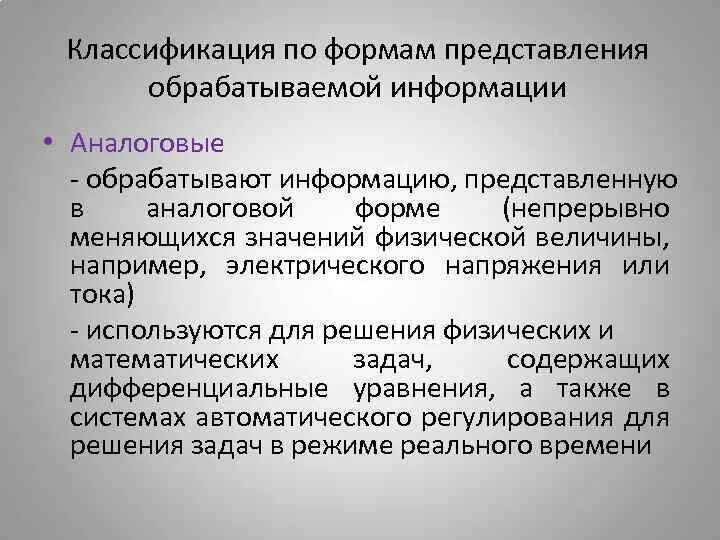 Классификация по формам представления обрабатываемой информации

• Аналоговые

- обрабатывают информацию, представленную в аналоговой форме (непрерывно меняющихся значений физической величины, например, электрического напряжения или тока)

- используются для решения физических и математических задач, содержащих дифференциальные уравнения, а также в системах автоматического регулирования для решения задач в режиме реального времени